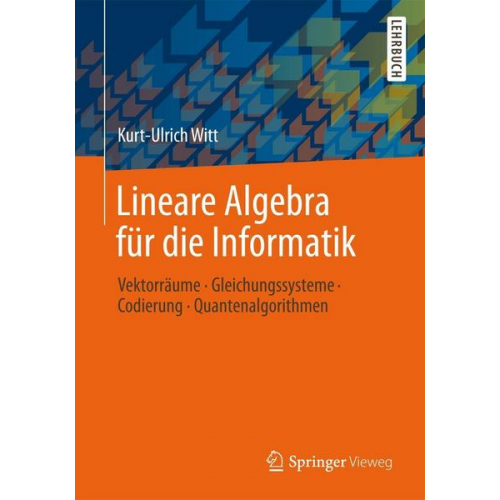 LEHRBUCH

Kurt-Ulrich Witt

Lineare Algebra für die Informatik

Vektorräume · Gleichungssysteme · Codierung · Quantenalgorithmen

Springer Vieweg